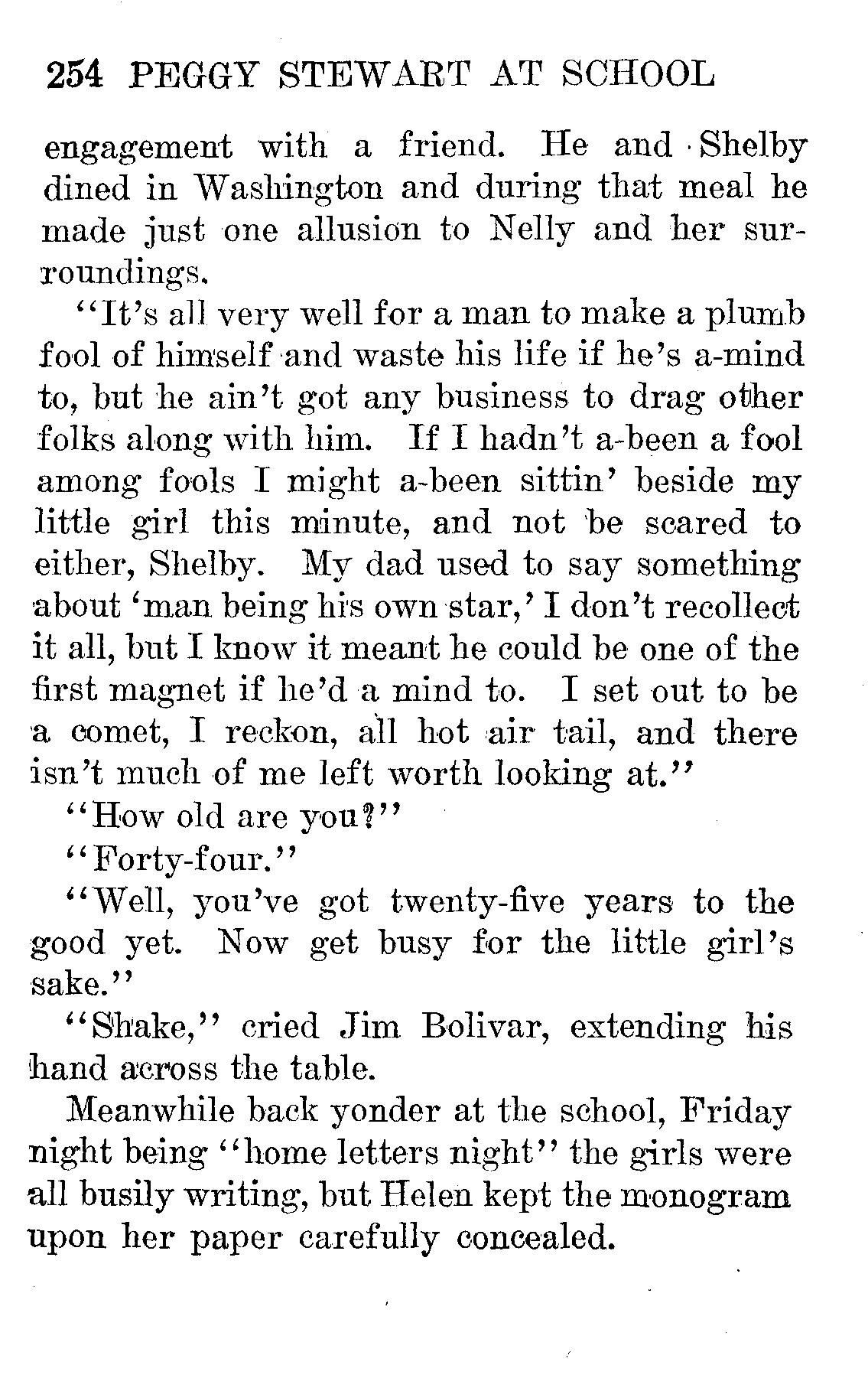 254 PEGGY STEWART AT SCHOOL

engagement with a friend. He and Shelby dined in Washington and during that meal he made just one allusion to Nelly and her surroundings.

"It's all very well for a man to make a plumb fool of himself and waste his life if he's a-mind to, but he ain't got any business to drag other folks along with him. If I hadn't a-been a fool among fools I might a-been sittin' beside my little girl this minute, and not be scared to either, Shelby. My dad used to say something about 'man being his own star,' I don't recollect it all, but I know it meant he could be one of the first magnet if he'd a mind to. I set out to be a comet, I reckon, all hot air tail, and there isn't much of me left worth looking at."

"How old are you?"

"Forty-four."

"Well, you've got twenty-five years to the good yet. Now get busy for the little girl's sake."

"Shake," cried Jim Bolivar, extending his hand across the table.

Meanwhile back yonder at the school, Friday night being "home letters night" the girls were all busily writing, but Helen kept the monogram upon her paper carefully concealed.